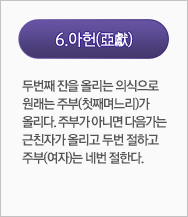 6.아헌(亞獻)

두번째 잔을 올리는 의식으로 원래는 주부(첫째며느리)가 올리다. 주부가 아니면 다음가는 근친자가 올리고 두번 절하고 주부(여자)는 네번 절한다.